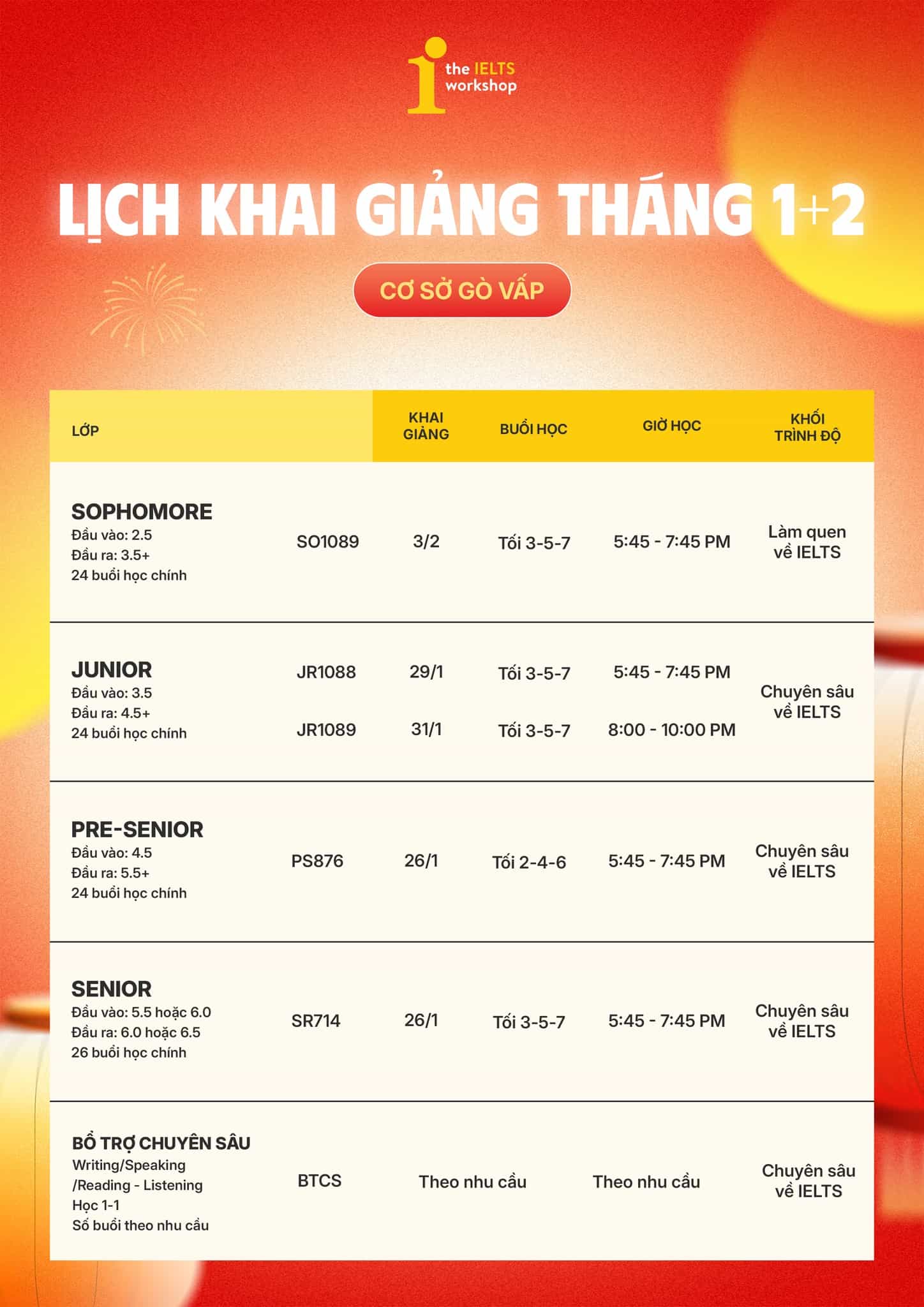 the IELTS workshop

LỊCH KHAI GIẢNG THÁNG 1+2

CƠ SỞ GÒ VẤP

| LỚP | | KHAI GIẢNG | BUỔI HỌC | GIỜ HỌC | KHỐI TRÌNH ĐỘ |
|---|---|---|---|---|---|
| SOPHOMORE Đầu vào: 2.5 Đầu ra: 3.5+ 24 buổi học chính | SO1089 | 3/2 | Tối 3-5-7 | 5:45 - 7:45 PM | Làm quen về IELTS |
| JUNIOR Đầu vào: 3.5 Đầu ra: 4.5+ 24 buổi học chính | JR1088 | 29/1 | Tối 3-5-7 | 5:45 - 7:45 PM | Chuyên sâu về IELTS |
| | JR1089 | 31/1 | Tối 3-5-7 | 8:00 - 10:00 PM | |
| PRE-SENIOR Đầu vào: 4.5 Đầu ra: 5.5+ 24 buổi học chính | PS876 | 26/1 | Tối 2-4-6 | 5:45 - 7:45 PM | Chuyên sâu về IELTS |
| SENIOR Đầu vào: 5.5 hoặc 6.0 Đầu ra: 6.0 hoặc 6.5 26 buổi học chính | SR714 | 26/1 | Tối 3-5-7 | 5:45 - 7:45 PM | Chuyên sâu về IELTS |
| BỔ TRỢ CHUYÊN SÂU Writing/Speaking /Reading - Listening Học 1-1 Số buổi theo nhu cầu | BTCS | Theo nhu cầu | | Theo nhu cầu | Chuyên sâu về IELTS |